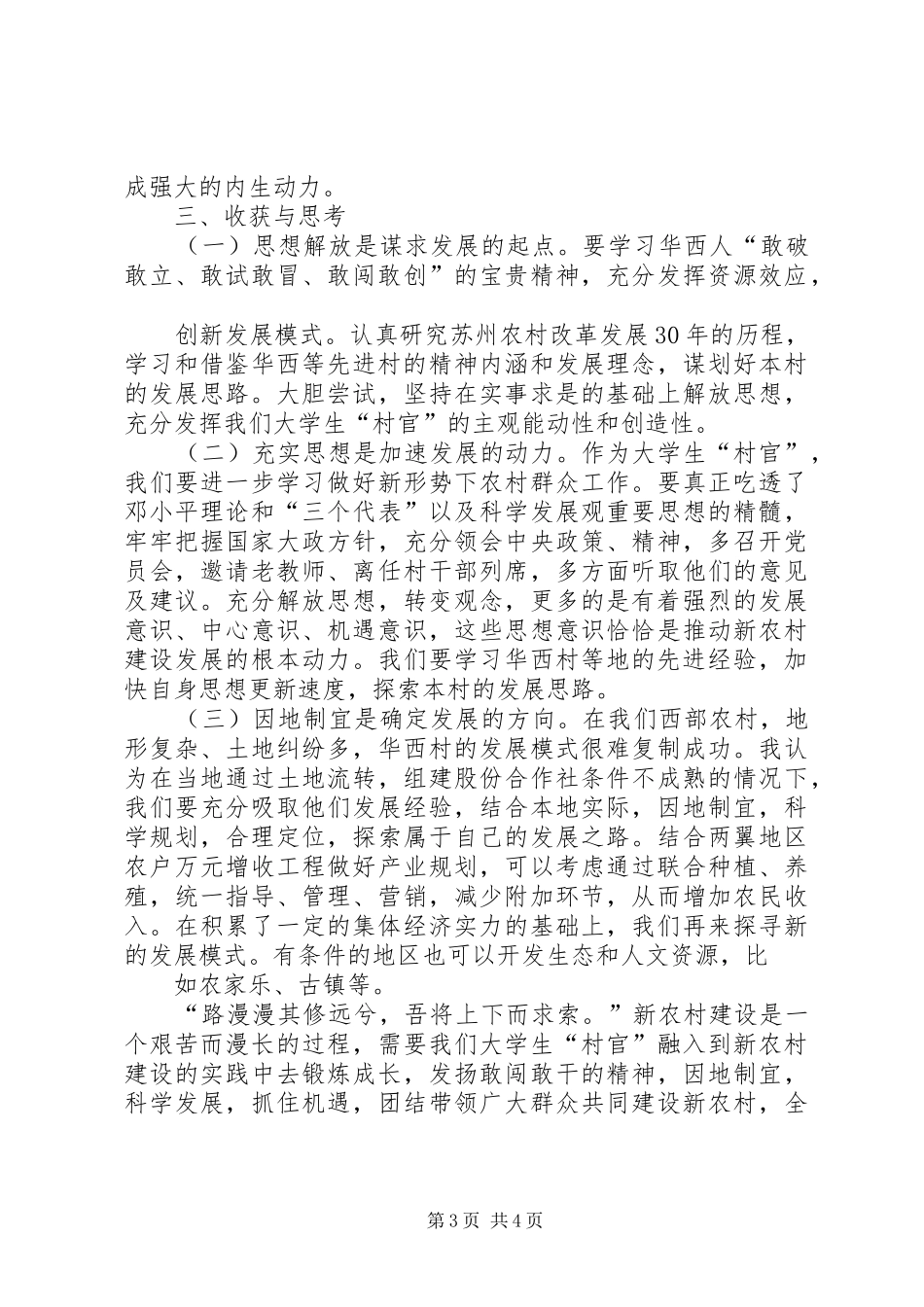 成强大的内生动力。

三、收获与思考

（一）思想解放是谋求发展的起点。要学习华西人“敢破敢立、敢试敢冒、敢闯敢创”的宝贵精神，充分发挥资源效应，

创新发展模式。认真研究苏州农村改革发展30年的历程，学习和借鉴华西等先进村的精神内涵和发展理念，谋划好本村的发展思路。大胆尝试，坚持在实事求是的基础上解放思想，充分发挥我们大学生“村官”的主观能动性和创造性。

（二）充实思想是加速发展的动力。作为大学生“村官”，我们要进一步学习做好新形势下农村群众工作。要真正吃透了邓小平理论和“三个代表”以及科学发展观重要思想的精髓，牢牢把握国家大政方针，充分领会中央政策、精神，多召开党员会，邀请老教师、离任村干部列席，多方面听取他们的意见及建议。充分解放思想，转变观念，更多的是有着强烈的发展意识、中心意识、机遇意识，这些思想意识恰恰是推动新农村建设发展的根本动力。我们要学习华西村等地的先进经验，加快自身思想更新速度，探索本村的发展思路。

（三）因地制宜是确定发展的方向。在我们西部农村，地形复杂、土地纠纷多，华西村的发展模式很难复制成功。我认为在当地通过土地流转，组建股份合作社条件不成熟的情况下，我们要充分吸取他们发展经验，结合本地实际，因地制宜，科学规划，合理定位，探索属于自己的发展之路。结合两翼地区农户万元增收工程做好产业规划，可以考虑通过联合种植、养殖，统一指导、管理、营销，减少附加环节，从而增加农民收入。在积累了一定的集体经济实力的基础上，我们再来探寻新的发展模式。有条件的地区也可以开发生态和人文资源，比

如农家乐、古镇等。

“路漫漫其修远兮，吾将上下而求索。”新农村建设是一个艰苦而漫长的过程，需要我们大学生“村官”融入到新农村建设的实践中去锻炼成长，发扬敢闯敢干的精神，因地制宜，科学发展，抓住机遇，团结带领广大群众共同建设新农村，全

第3页 共4页